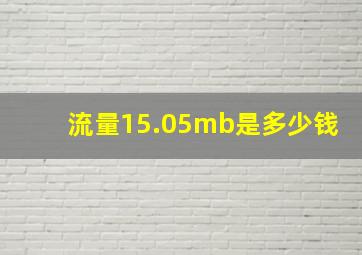 流量15.05mb是多少钱